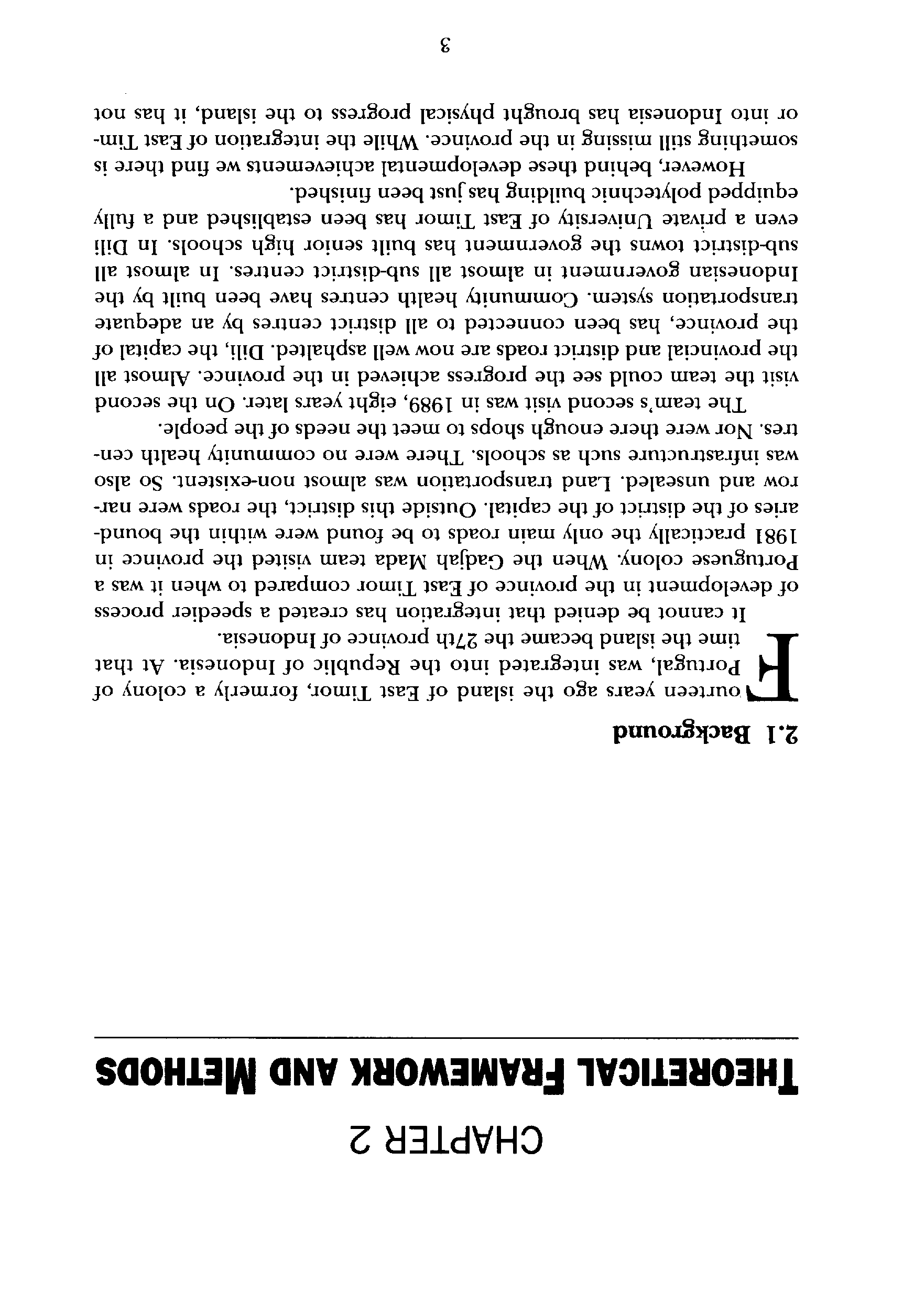 CHAPTER 2

THEORETICAL FRAMEWORK AND METHODS

2.1 Background

Fourteen years ago the island of East Timor, formerly a colony of Portugal, was integrated into the Republic of Indonesia. At that time the island became the 27th province of Indonesia.

It cannot be denied that integration has created a speedier process of development in the province of East Timor compared to when it was a Portuguese colony. When the Gadjah Mada team visited the province in 1981 practically the only main roads to be found were within the boundaries of the district of the capital. Outside this district, the roads were narrow and unsealed. Land transportation was almost non-existent. So also was infrastructure such as schools. There were no community health centres. Nor were there enough shops to meet the needs of the people.

The team's second visit was in 1989, eight years later. On the second visit the team could see the progress achieved in the province. Almost all the provincial and district roads are now well asphalted. Dili, the capital of the province, has been connected to all district centres by an adequate transportation system. Community health centres have been built by the Indonesian government in almost all sub-district centres. In almost all sub-district towns the government has built senior high schools. In Dili even a private University of East Timor has been established and a fully equipped polytechnic building has just been finished.

However, behind these developmental achievements we find there is something still missing in the province. While the integration of East Timor into Indonesia has brought physical progress to the island, it has not

3